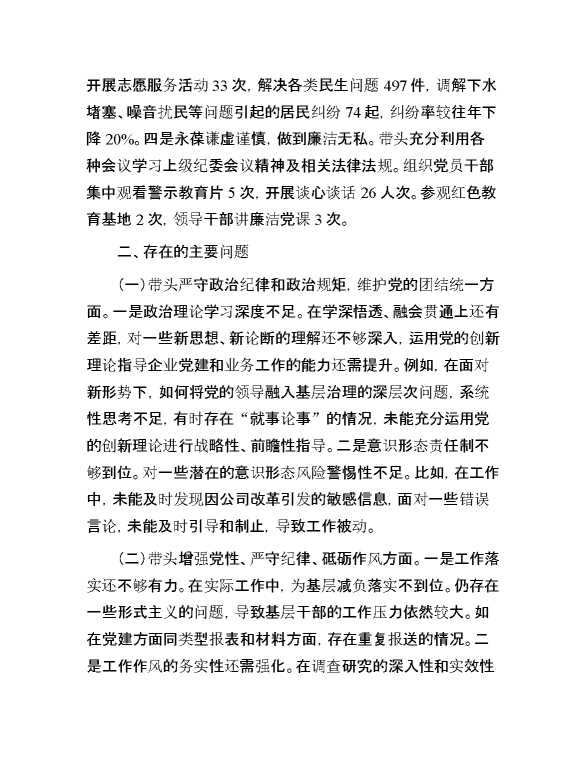 开展志愿服务活动 33 次，解决各类民生问题 497 件，调解下水堵塞、噪音扰民等问题引起的居民纠纷 74 起，纠纷率较往年下降 20%。四是永葆谦虚谨慎，做到廉洁无私。带头充分利用各种会议学习上级纪委会议精神及相关法律法规。组织党员干部集中观看警示教育片 5 次，开展谈心谈话 26 人次。参观红色教育基地 2 次，领导干部讲廉洁党课 3 次。

二、存在的主要问题

（一）带头严守政治纪律和政治规矩，维护党的团结统一方面。一是政治理论学习深度不足。在学深悟透、融会贯通上还有差距，对一些新思想、新论断的理解还不够深入，运用党的创新理论指导企业党建和业务工作的能力还需提升。例如，在面对新形势下，如何将党的领导融入基层治理的深层次问题，系统性思考不足，有时存在“就事论事”的情况，未能充分运用党的创新理论进行战略性、前瞻性指导。二是意识形态责任制不够到位。对一些潜在的意识形态风险警惕性不足。比如，在工作中，未能及时发现因公司改革引发的敏感信息，面对一些错误言论，未能及时引导和制止，导致工作被动。

（二）带头增强党性、严守纪律、砥砺作风方面。一是工作落实还不够有力。在实际工作中，为基层减负落实不到位。仍存在一些形式主义的问题，导致基层干部的工作压力依然较大。如在党建方面同类型报表和材料方面，存在重复报送的情况。二是工作作风的务实性还需强化。在调查研究的深入性和实效性